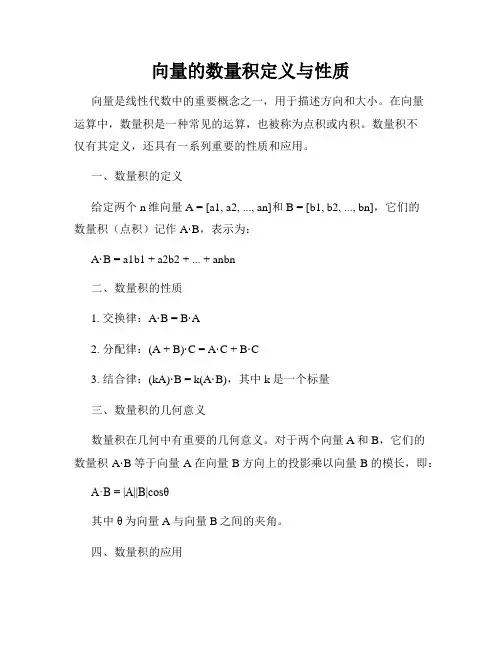 向量的数量积定义与性质

向量是线性代数中的重要概念之一，用于描述方向和大小。在向量运算中，数量积是一种常见的运算，也被称为点积或内积。数量积不仅有其定义，还具有一系列重要的性质和应用。

一、数量积的定义

给定两个 n 维向量 A = [a1, a2, ..., an]和 B = [b1, b2, ..., bn]，它们的数量积（点积）记作 A·B，表示为：

A·B = a1b1 + a2b2 + ... + anbn

二、数量积的性质

1. 交换律：A·B = B·A

2. 分配律：(A + B)·C = A·C + B·C

3. 结合律：(kA)·B = k(A·B)，其中 k 是一个标量

三、数量积的几何意义

数量积在几何中有重要的几何意义。对于两个向量 A 和 B，它们的数量积 A·B 等于向量 A 在向量 B 方向上的投影乘以向量 B 的模长，即：

A·B = |A||B|cosθ

其中 θ 为向量 A 与向量 B 之间的夹角。

四、数量积的应用